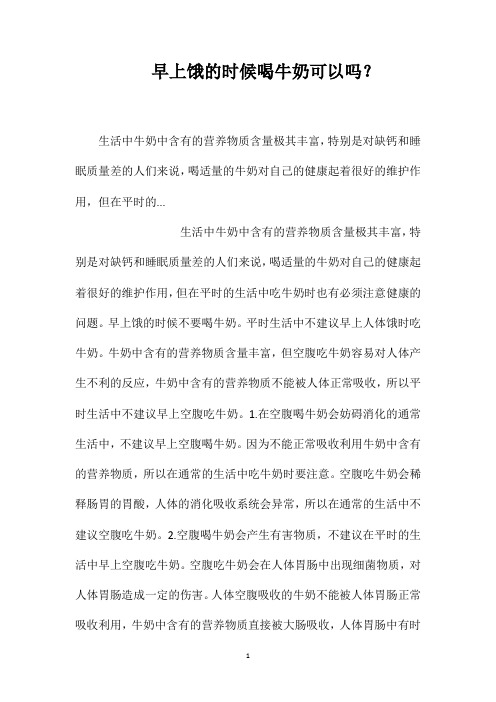 早上饿的时候喝牛奶可以吗？

生活中牛奶中含有的营养物质含量极其丰富，特别是对缺钙和睡眠质量差的人们来说，喝适量的牛奶对自己的健康起着很好的维护作用，但在平时的...

生活中牛奶中含有的营养物质含量极其丰富，特别是对缺钙和睡眠质量差的人们来说，喝适量的牛奶对自己的健康起着很好的维护作用，但在平时的生活中吃牛奶时也有必须注意健康的问题。早上饿的时候不要喝牛奶。平时生活中不建议早上人体饿时吃牛奶。牛奶中含有的营养物质含量丰富，但空腹吃牛奶容易对人体产生不利的反应，牛奶中含有的营养物质不能被人体正常吸收，所以平时生活中不建议早上空腹吃牛奶。1.在空腹喝牛奶会妨碍消化的通常生活中，不建议早上空腹喝牛奶。因为不能正常吸收利用牛奶中含有的营养物质，所以在通常的生活中吃牛奶时要注意。空腹吃牛奶会稀释肠胃的胃酸，人体的消化吸收系统会异常，所以在通常的生活中不建议空腹吃牛奶。2.空腹喝牛奶会产生有害物质，不建议在平时的生活中早上空腹吃牛奶。空腹吃牛奶会在人体胃肠中出现细菌物质，对人体胃肠造成一定的伤害。人体空腹吸收的牛奶不能被人体胃肠正常吸收利用，牛奶中含有的营养物质直接被大肠吸收，人体胃肠中有时

1